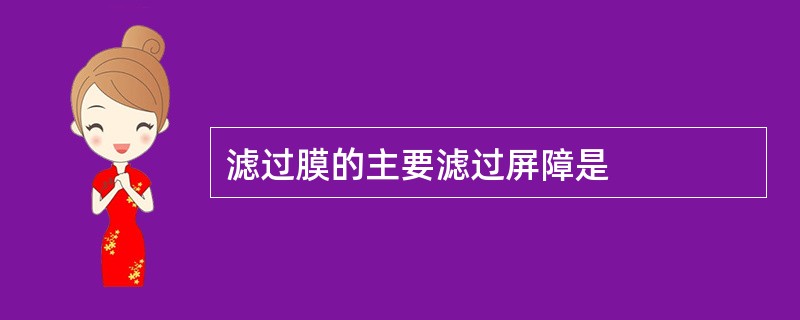 滤过膜的主要滤过屏障是